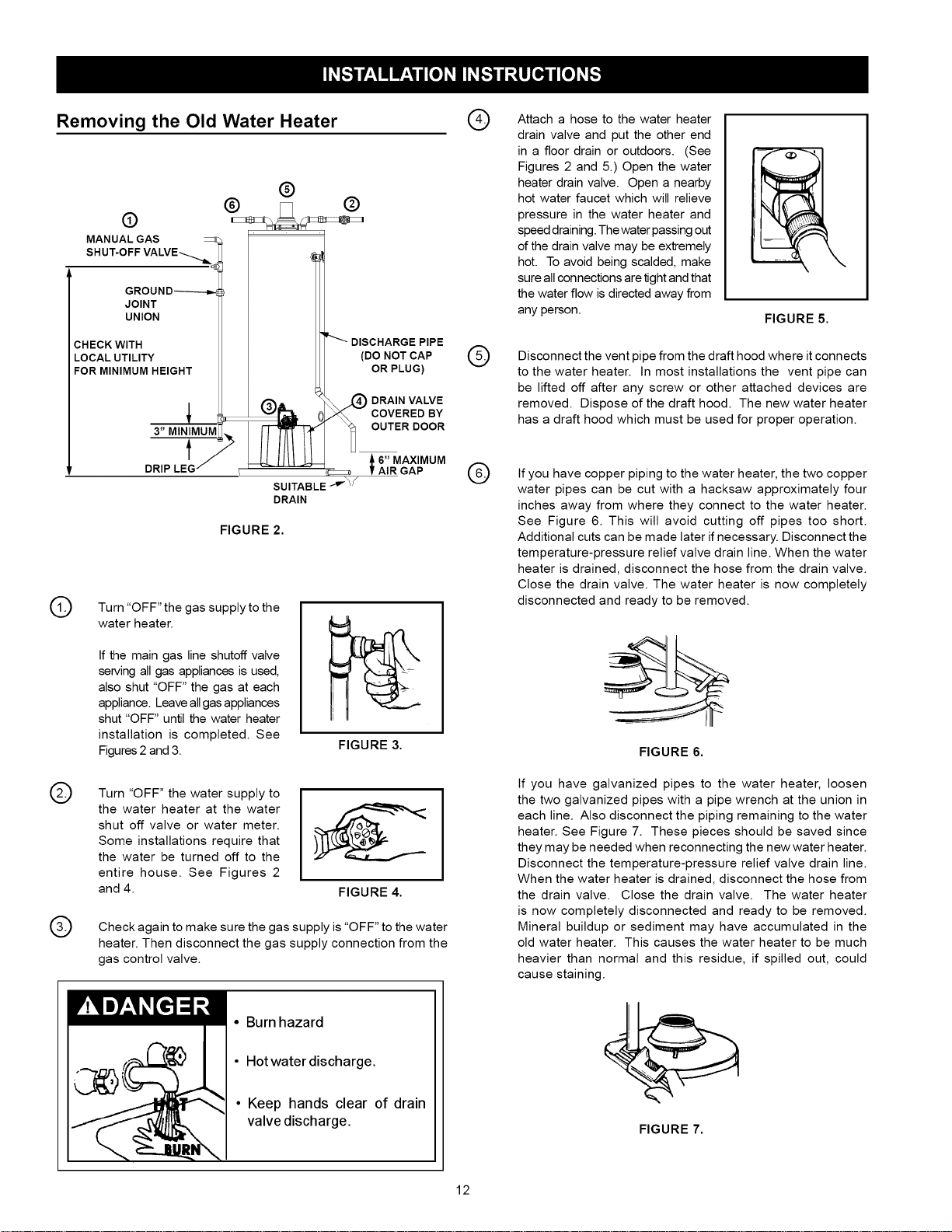 INSTALLATION INSTRUCTIONS

Removing the Old Water Heater

6 5 2
1
MANUAL GAS SHUT-OFF VALVE
GROUND JOINT UNION
CHECK WITH LOCAL UTILITY FOR MINIMUM HEIGHT
DISCHARGE PIPE (DO NOT CAP OR PLUG)
3
4 DRAIN VALVE COVERED BY OUTER DOOR
3" MINIMUM
DRIP LEG
6" MAXIMUM AIR GAP
SUITABLE DRAIN

FIGURE 2.

1. Turn "OFF" the gas supply to the water heater.

If the main gas line shutoff valve serving all gas appliances is used, also shut "OFF" the gas at each appliance. Leave all gas appliances shut "OFF" until the water heater installation is completed. See Figures 2 and 3.

FIGURE 3.

2. Turn "OFF" the water supply to the water heater at the water shut off valve or water meter. Some installations require that the water be turned off to the entire house. See Figures 2 and 4.

FIGURE 4.

3. Check again to make sure the gas supply is "OFF" to the water heater. Then disconnect the gas supply connection from the gas control valve.

DANGER
HOT
BURN
• Burn hazard
• Hot water discharge.
• Keep hands clear of drain valve discharge.

4. Attach a hose to the water heater drain valve and put the other end in a floor drain or outdoors. (See Figures 2 and 5.) Open the water heater drain valve. Open a nearby hot water faucet which will relieve pressure in the water heater and speed draining. The water passing out of the drain valve may be extremely hot. To avoid being scalded, make sure all connections are tight and that the water flow is directed away from any person.

FIGURE 5.

5. Disconnect the vent pipe from the draft hood where it connects to the water heater. In most installations the vent pipe can be lifted off after any screw or other attached devices are removed. Dispose of the draft hood. The new water heater has a draft hood which must be used for proper operation.

6. If you have copper piping to the water heater, the two copper water pipes can be cut with a hacksaw approximately four inches away from where they connect to the water heater. See Figure 6. This will avoid cutting off pipes too short. Additional cuts can be made later if necessary. Disconnect the temperature-pressure relief valve drain line. When the water heater is drained, disconnect the hose from the drain valve. Close the drain valve. The water heater is now completely disconnected and ready to be removed.

FIGURE 6.

If you have galvanized pipes to the water heater, loosen the two galvanized pipes with a pipe wrench at the union in each line. Also disconnect the piping remaining to the water heater. See Figure 7. These pieces should be saved since they may be needed when reconnecting the new water heater. Disconnect the temperature-pressure relief valve drain line. When the water heater is drained, disconnect the hose from the drain valve. Close the drain valve. The water heater is now completely disconnected and ready to be removed. Mineral buildup or sediment may have accumulated in the old water heater. This causes the water heater to be much heavier than normal and this residue, if spilled out, could cause staining.

FIGURE 7.

12